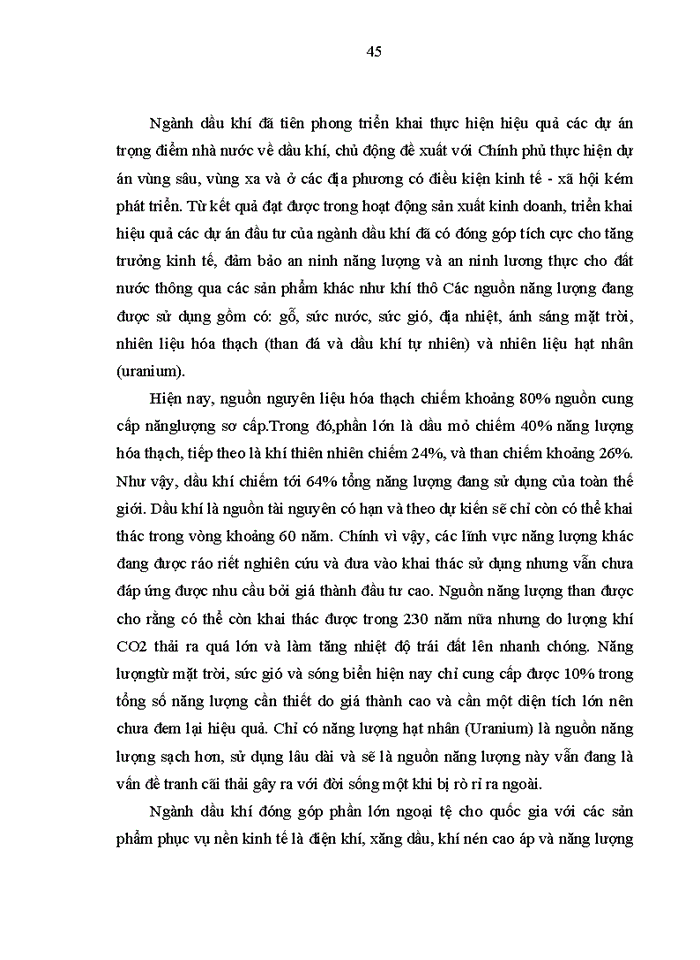 45

Ngành dầu khí đã tiên phong triển khai thực hiện hiệu quả các dự án trọng điểm nhà nước về dầu khí, chủ động đề xuất với Chính phủ thực hiện dự án vùng sâu, vùng xa và ở các địa phương có điều kiện kinh tế - xã hội kém phát triển. Từ kết quả đạt được trong hoạt động sản xuất kinh doanh, triển khai hiệu quả các dự án đầu tư của ngành dầu khí đã có đóng góp tích cực cho tăng trưởng kinh tế, đảm bảo an ninh năng lượng và an ninh lương thực cho đất nước thông qua các sản phẩm khác như khí thô Các nguồn năng lượng đang được sử dụng gồm có: gỗ, sức nước, sức gió, địa nhiệt, ánh sáng mặt trời, nhiên liệu hóa thạch (than đá và dầu khí tự nhiên) và nhiên liệu hạt nhân (uranium).

Hiện nay, nguồn nguyên liệu hóa thạch chiếm khoảng 80% nguồn cung cấp nănglượng sơ cấp.Trong đó,phần lớn là dầu mỏ chiếm 40% năng lượng hóa thạch, tiếp theo là khí thiên nhiên chiếm 24%, và than chiếm khoảng 26%. Như vậy, dầu khí chiếm tới 64% tổng năng lượng đang sử dụng của toàn thế giới. Dầu khí là nguồn tài nguyên có hạn và theo dự kiến sẽ chỉ còn có thể khai thác trong vòng khoảng 60 năm. Chính vì vậy, các lĩnh vực năng lượng khác đang được ráo riết nghiên cứu và đưa vào khai thác sử dụng nhưng vẫn chưa đáp ứng được nhu cầu bởi giá thành đầu tư cao. Nguồn năng lượng than được cho rằng có thể còn khai thác được trong 230 năm nữa nhưng do lượng khí CO2 thải ra quá lớn và làm tăng nhiệt độ trái đất lên nhanh chóng. Năng lượngtừ mặt trời, sức gió và sóng biển hiện nay chỉ cung cấp được 10% trong tổng số năng lượng cần thiết do giá thành cao và cần một diện tích lớn nên chưa đem lại hiệu quả. Chỉ có năng lượng hạt nhân (Uranium) là nguồn năng lượng sạch hơn, sử dụng lâu dài và sẽ là nguồn năng lượng này vẫn đang là vấn đề tranh cãi thải gây ra với đời sống một khi bị rò rỉ ra ngoài.

Ngành dầu khí đóng góp phần lớn ngoại tệ cho quốc gia với các sản phẩm phục vụ nền kinh tế là điện khí, xăng dầu, khí nén cao áp và năng lượng